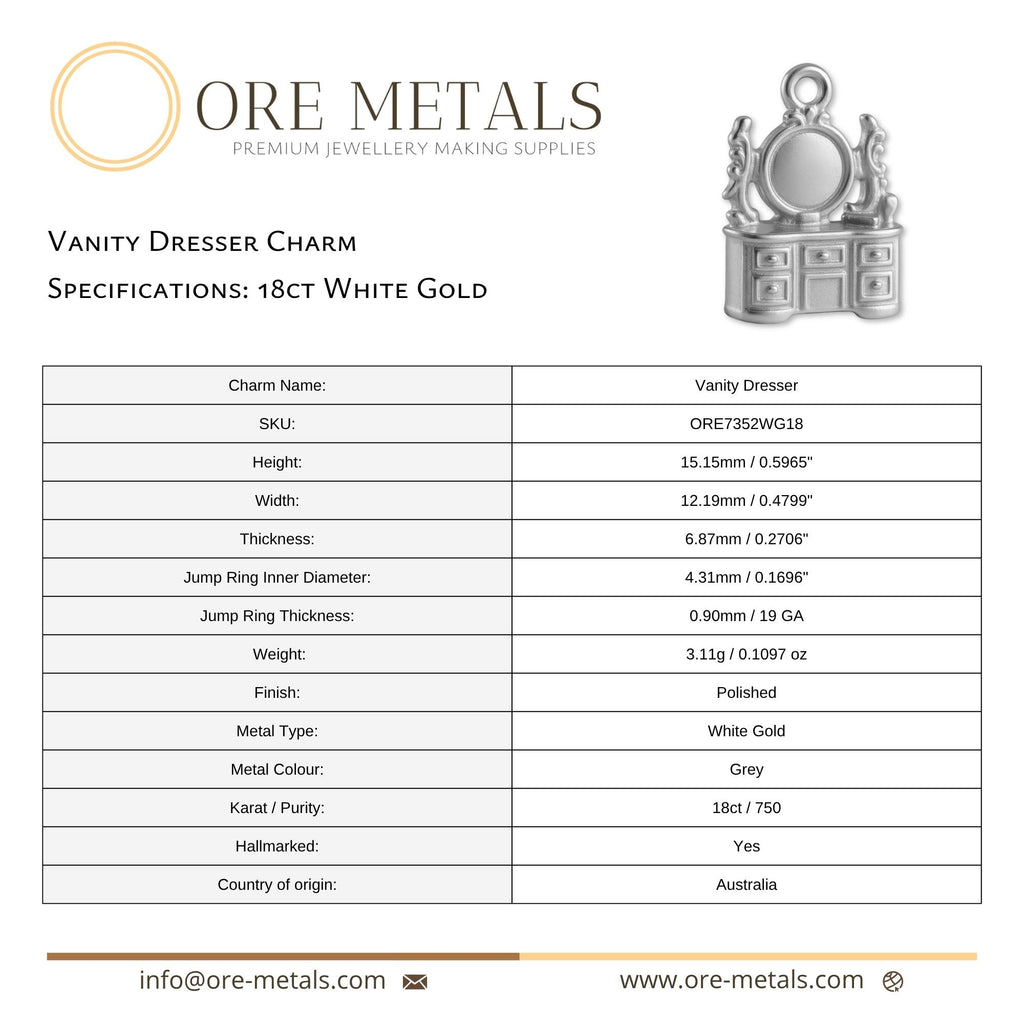 ORE METALS
PREMIUM JEWELLERY MAKING SUPPLIES

Vanity Dresser Charm
Specifications: 18ct White Gold

| Charm Name: | Vanity Dresser |
|---|---|
| SKU: | ORE7352WG18 |
| Height: | 15.15mm / 0.5965" |
| Width: | 12.19mm / 0.4799" |
| Thickness: | 6.87mm / 0.2706" |
| Jump Ring Inner Diameter: | 4.31mm / 0.1696" |
| Jump Ring Thickness: | 0.90mm / 19 GA |
| Weight: | 3.11g / 0.1097 oz |
| Finish: | Polished |
| Metal Type: | White Gold |
| Metal Colour: | Grey |
| Karat / Purity: | 18ct / 750 |
| Hallmarked: | Yes |
| Country of origin: | Australia |

info@ore-metals.com
www.ore-metals.com